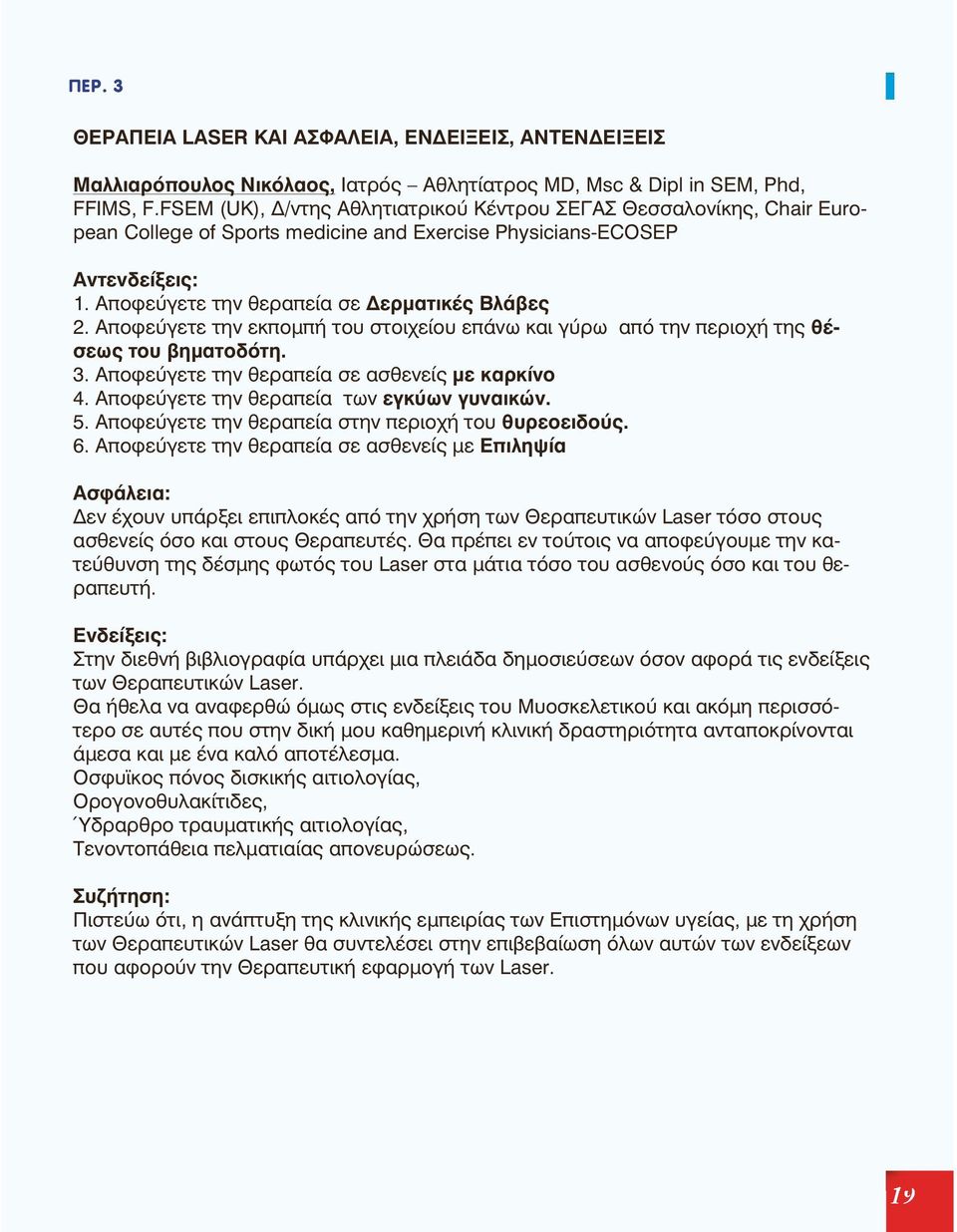 ΠΕΡ. 3

ΘΕΡΑΠΕΙΑ LASER ΚΑΙ ΑΣΦΑΛΕΙΑ, ΕΝΔΕΙΞΕΙΣ, ΑΝΤΕΝΔΕΙΞΕΙΣ

Μαλλιαρόπουλος Νικόλαος, Ιατρός – Αθλητίατρος MD, Msc & Dipl in SEM, Phd, FFIMS, F.FSEM (UK), Δ/ντης Αθλητιατρικού Κέντρου ΣΕΓΑΣ Θεσσαλονίκης, Chair European College of Sports medicine and Exercise Physicians-ECOSEP

Αντενδείξεις:
1. Αποφεύγετε την θεραπεία σε Δερματικές Βλάβες
2. Αποφεύγετε την εκπομπή του στοιχείου επάνω και γύρω από την περιοχή της θέσεως του βηματοδότη.
3. Αποφεύγετε την θεραπεία σε ασθενείς με καρκίνο
4. Αποφεύγετε την θεραπεία των εγκύων γυναικών.
5. Αποφεύγετε την θεραπεία στην περιοχή του θυρεοειδούς.
6. Αποφεύγετε την θεραπεία σε ασθενείς με Επιληψία

Ασφάλεια:
Δεν έχουν υπάρξει επιπλοκές από την χρήση των Θεραπευτικών Laser τόσο στους ασθενείς όσο και στους Θεραπευτές. Θα πρέπει εν τούτοις να αποφεύγουμε την κατεύθυνση της δέσμης φωτός του Laser στα μάτια τόσο του ασθενούς όσο και του θεραπευτή.

Ενδείξεις:
Στην διεθνή βιβλιογραφία υπάρχει μια πλειάδα δημοσιεύσεων όσον αφορά τις ενδείξεις των Θεραπευτικών Laser.
Θα ήθελα να αναφερθώ όμως στις ενδείξεις του Μυοσκελετικού και ακόμη περισσότερο σε αυτές που στην δική μου καθημερινή κλινική δραστηριότητα ανταποκρίνονται άμεσα και με ένα καλό αποτέλεσμα.
Οσφυϊκος πόνος δισκικής αιτιολογίας,
Ορογονοθυλακίτιδες,
΄Υδραρθρο τραυματικής αιτιολογίας,
Τενοντοπάθεια πελματιαίας απονευρώσεως.

Συζήτηση:
Πιστεύω ότι, η ανάπτυξη της κλινικής εμπειρίας των Επιστημόνων υγείας, με τη χρήση των Θεραπευτικών Laser θα συντελέσει στην επιβεβαίωση όλων αυτών των ενδείξεων που αφορούν την Θεραπευτική εφαρμογή των Laser.

19